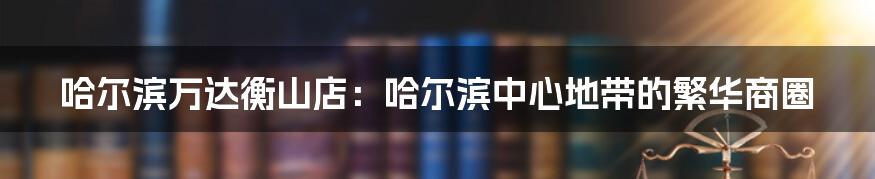 哈尔滨万达衡山店：哈尔滨中心地带的繁华商圈